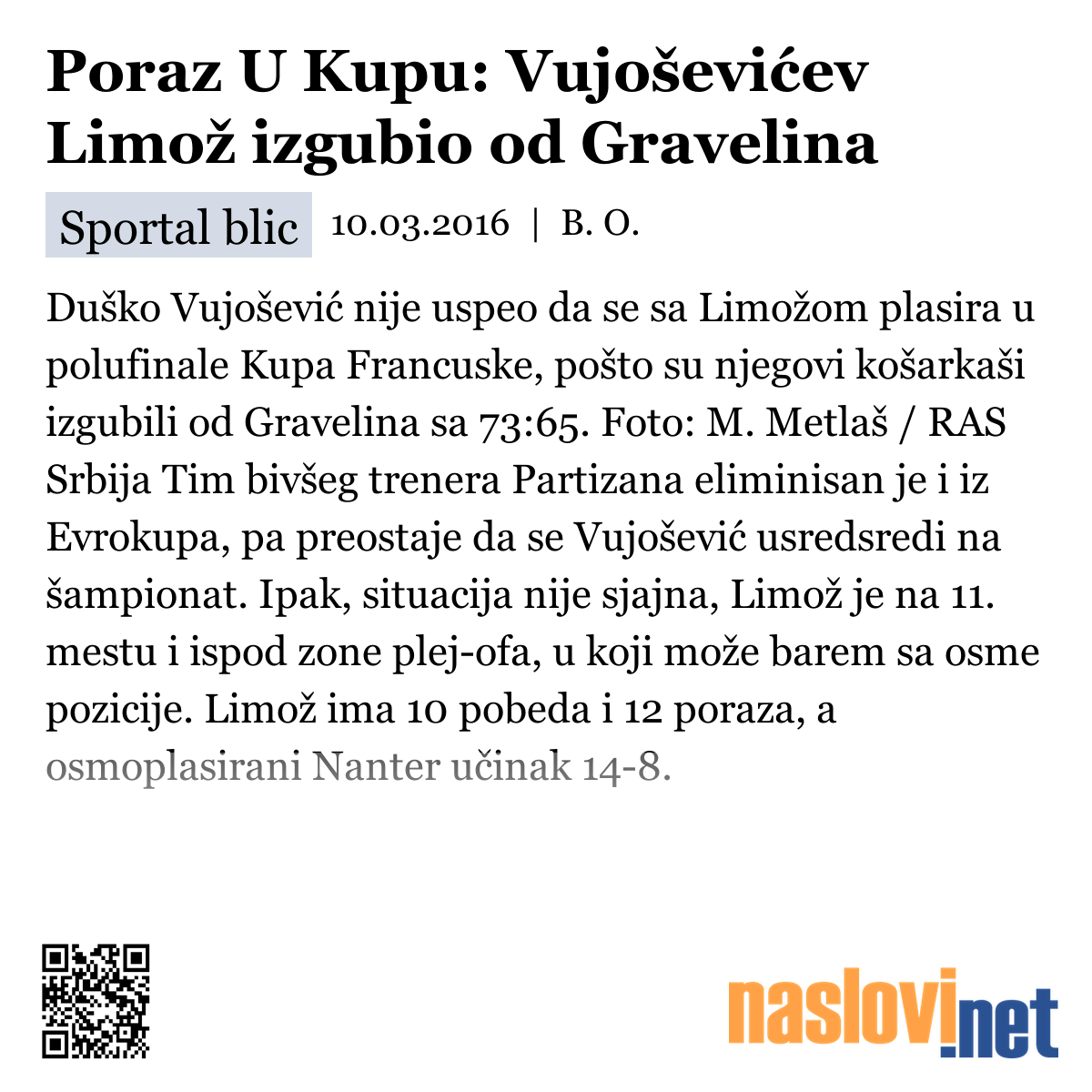 Poraz U Kupu: Vujoševićev Limož izgubio od Gravelina

Sportal blic 10.03.2016 | B. O.

Duško Vujošević nije uspeo da se sa Limožom plasira u polufinale Kupa Francuske, pošto su njegovi košarkaši izgubili od Gravelina sa 73:65. Foto: M. Metlaš / RAS Srbija Tim bivšeg trenera Partizana eliminisan je i iz Evrokupa, pa preostaje da se Vujošević usredsredi na šampionat. Ipak, situacija nije sjajna, Limož je na 11. mestu i ispod zone plej-ofa, u koji može barem sa osme pozicije. Limož ima 10 pobeda i 12 poraza, a osmoplasirani Nanter učinak 14-8.

naslovi.net